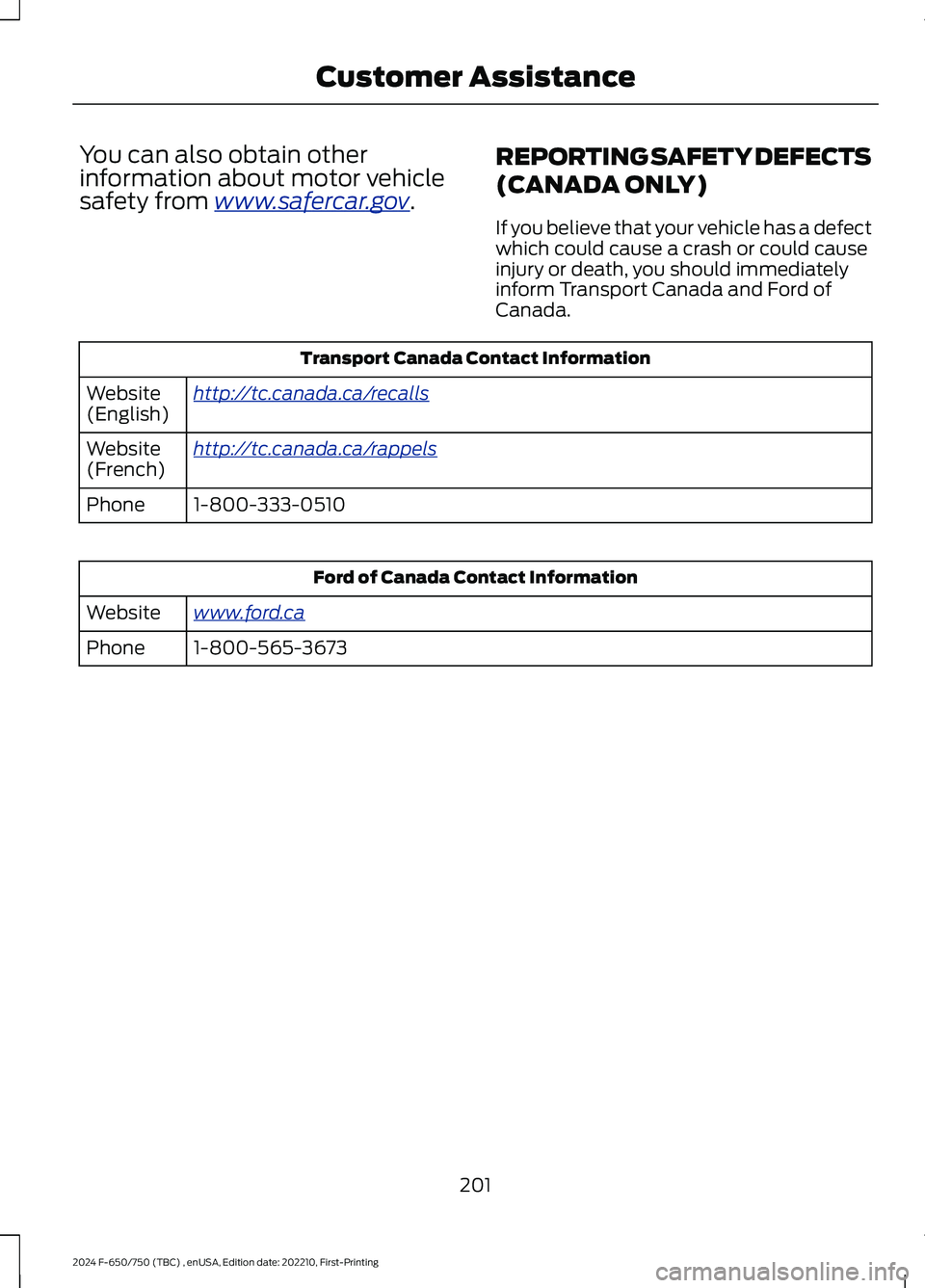 Customer Assistance

You can also obtain other information about motor vehicle safety from www.safercar.gov.

REPORTING SAFETY DEFECTS (CANADA ONLY)

If you believe that your vehicle has a defect which could cause a crash or could cause injury or death, you should immediately inform Transport Canada and Ford of Canada.

| Transport Canada Contact Information | |
|---|---|
| Website (English) | http://tc.canada.ca/recalls |
| Website (French) | http://tc.canada.ca/rappels |
| Phone | 1-800-333-0510 |

| Ford of Canada Contact Information | |
|---|---|
| Website | www.ford.ca |
| Phone | 1-800-565-3673 |

201

2024 F-650/750 (TBC) , enUSA, Edition date: 202210, First-Printing

carmanualsonline.info